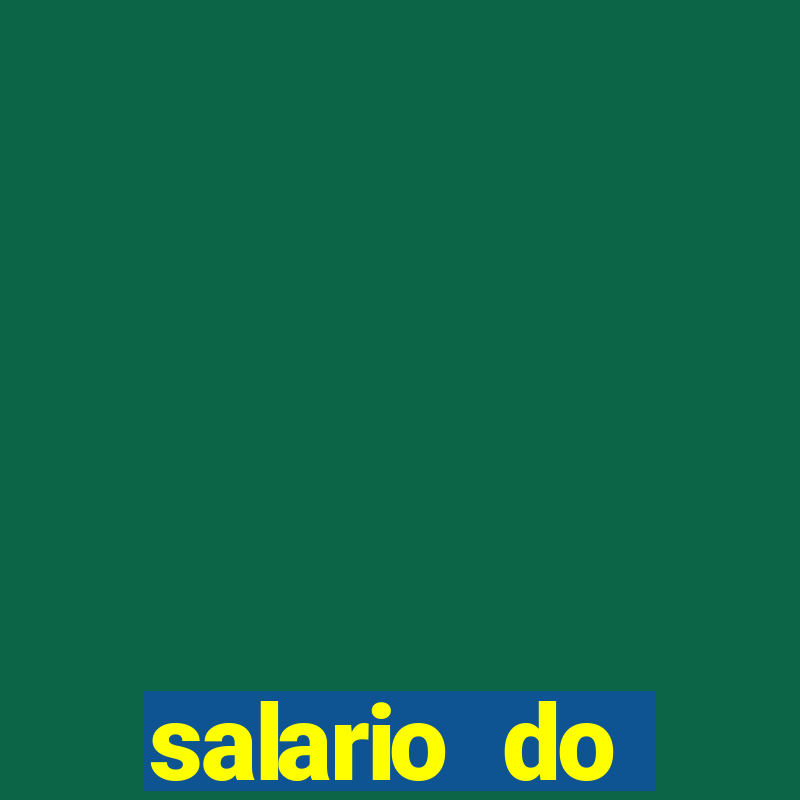 salario do